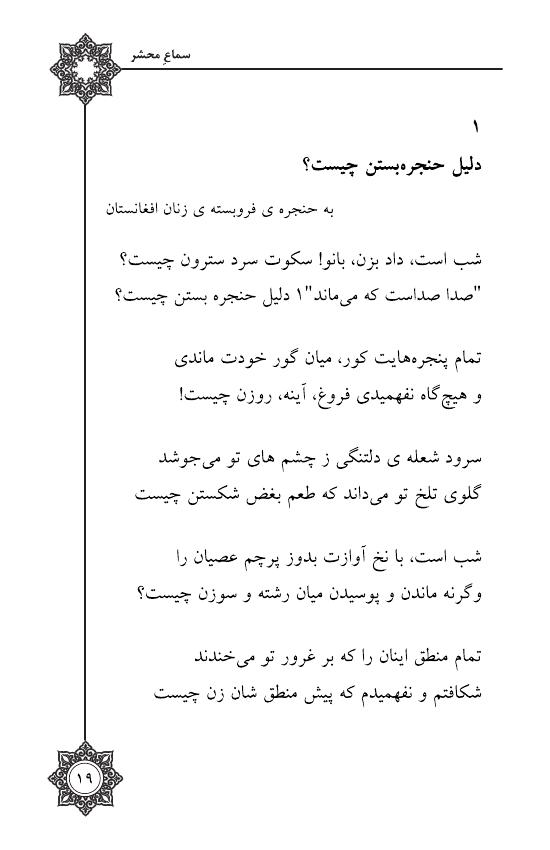 سماعِ محشر

۱
دلیل حنجره‌بستن چیست؟

به حنجره ی فروبسته ی زنان افغانستان

شب است، داد بزن، بانو! سکوت سرد سترون چیست؟
"صدا صداست که می‌ماند"۱ دلیل حنجره بستن چیست؟

تمام پنجره‌هایت کور، میان گور خودت ماندی
و هیچ‌گاه نفهمیدی فروغ، آینه، روزن چیست!

سرود شعله ی دلتنگی ز چشم های تو می‌جوشد
گلوی تلخ تو می‌داند که طعم بغض شکستن چیست

شب است، با نخ آوازت بدوز پرچم عصیان را
وگرنه ماندن و پوسیدن میان رشته و سوزن چیست؟

تمام منطق اینان را که بر غرور تو می‌خندند
شکافتم و نفهمیدم که پیش منطق شان زن چیست

۱۹